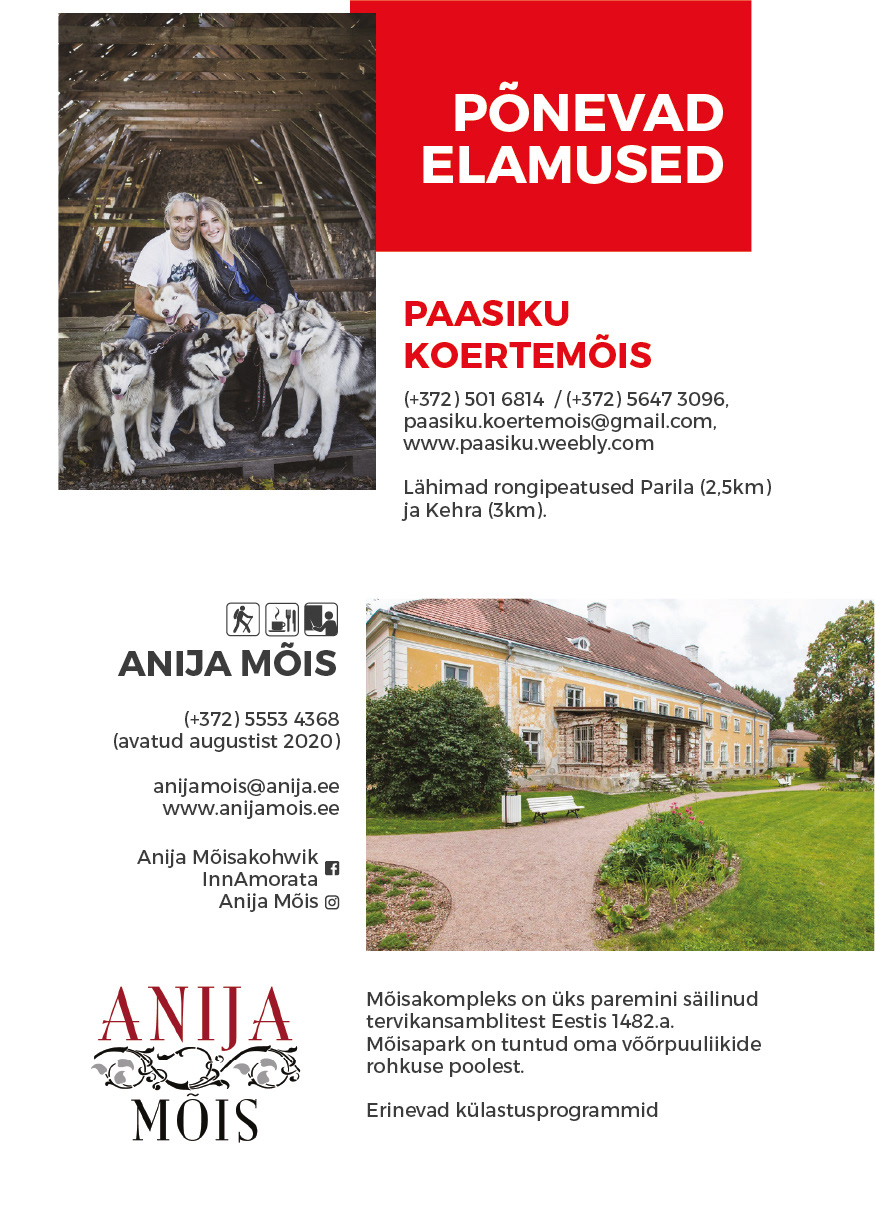 PÕNEVAD ELAMUSED

PAASIKU KOERTEMÕIS

(+372) 501 6814 / (+372) 5647 3096, paasiku.koertemois@gmail.com, www.paasiku.weebly.com

Lähimad rongipeatused Parila (2,5km) ja Kehra (3km).

ANIJA MÕIS

(+372) 5553 4368 (avatud augustist 2020)

anijamois@anija.ee www.anijamois.ee

Anija Mõisakohwik
InnAmorata
Anija Mõis

ANIJA MÕIS

Mõisakompleks on üks paremini säilinud tervikansamblitest Eestis 1482.a. Mõisapark on tuntud oma võõrpuuliikide rohkuse poolest.

Erinevad külastusprogrammid